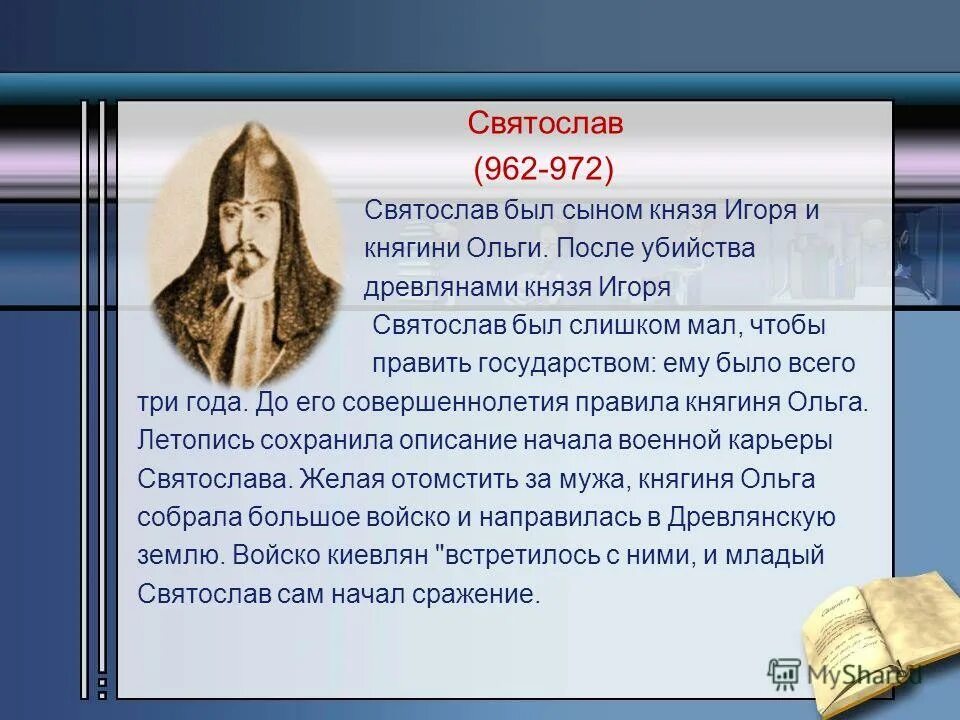 Святослав
(962-972)

Святослав был сыном князя Игоря и княгини Ольги. После убийства древлянами князя Игоря Святослав был слишком мал, чтобы править государством: ему было всего три года. До его совершеннолетия правила княгиня Ольга. Летопись сохранила описание начала военной карьеры Святослава. Желая отомстить за мужа, княгиня Ольга собрала большое войско и направилась в Древлянскую землю. Войско киевлян "встретилось с ними, и младый Святослав сам начал сражение.

MyShared